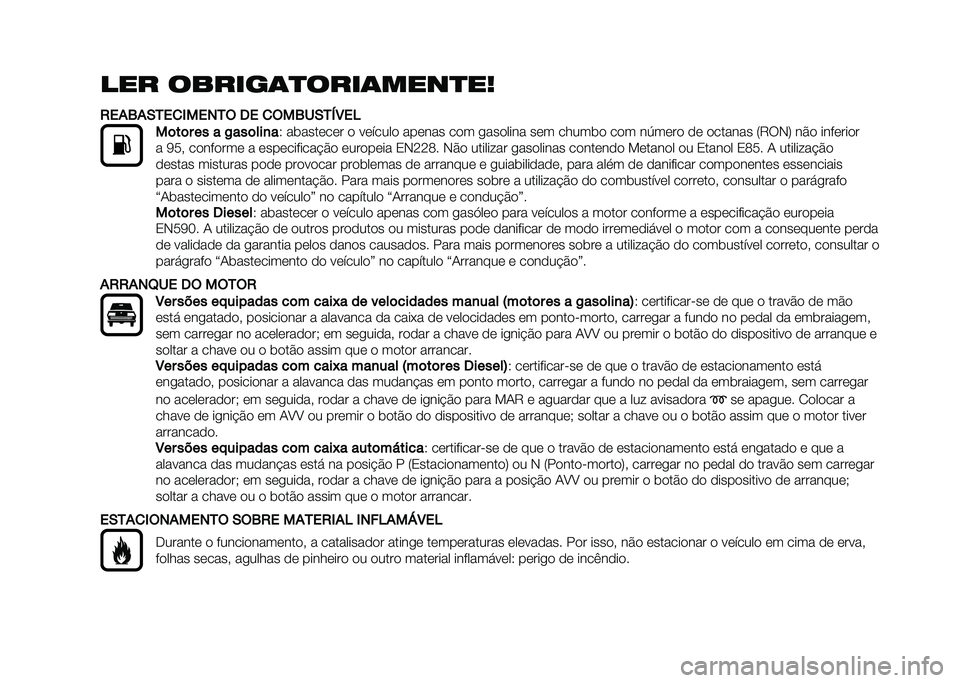 LER OBRIGATORIAMENTE!

REABASTECIMENTO DE COMBUSTÍVEL

Motores a gasolina: abastecer o veículo apenas com gasolina sem chumbo com número de octanas (RON) não inferior a 95, conforme a especificação europeia EN228. Não utilizar gasolinas contendo Metanol ou Etanol E85. A utilização destas misturas pode provocar problemas de arranque e guiabilidade, para além de danificar componentes essenciais para o sistema de alimentação. Para mais pormenores sobre a utilização do combustível correto, consultar o parágrafo "Abastecimento do veículo" no capítulo "Arranque e condução".

Motores Diesel: abastecer o veículo apenas com gasóleo para veículos a motor conforme a especificação europeia EN590. A utilização de outros produtos ou misturas pode danificar de modo irremediável o motor com a consequente perda de validade da garantia pelos danos causados. Para mais pormenores sobre a utilização do combustível correto, consultar o parágrafo "Abastecimento do veículo" no capítulo "Arranque e condução".

ARRANQUE DO MOTOR

Versões equipadas com caixa de velocidades manual (motores a gasolina): certificar-se de que o travão de mão está engatado, posicionar a alavanca da caixa de velocidades em ponto-morto, carregar a fundo no pedal da embraiagem, sem carregar no acelerador; em seguida, rodar a chave de ignição para AVV ou premir o botão do dispositivo de arranque e soltar a chave ou o botão assim que o motor arrancar.

Versões equipadas com caixa manual (motores Diesel): certificar-se de que o travão de estacionamento está engatado, posicionar a alavanca das mudanças em ponto morto, carregar a fundo no pedal da embraiagem, sem carregar no acelerador; em seguida, rodar a chave de ignição para MAR e aguardar que a luz avisadora se apague. Colocar a chave de ignição em AVV ou premir o botão do dispositivo de arranque; soltar a chave ou o botão assim que o motor tiver arrancado.

Versões equipadas com caixa automática: certificar-se de que o travão de estacionamento está engatado e que a alavanca das mudanças está na posição P (Estacionamento) ou N (Ponto-morto), carregar no pedal do travão sem carregar no acelerador; em seguida, rodar a chave de ignição para a posição AVV ou premir o botão do dispositivo de arranque; soltar a chave ou o botão assim que o motor arrancar.

ESTACIONAMENTO SOBRE MATERIAL INFLAMÁVEL

Durante o funcionamento, a catalisador atinge temperaturas elevadas. Por isso, não estacionar o veículo em cima de erva, folhas secas, agulhas de pinheiro ou outro material inflamável: perigo de incêndio.

carmanualsonline.info